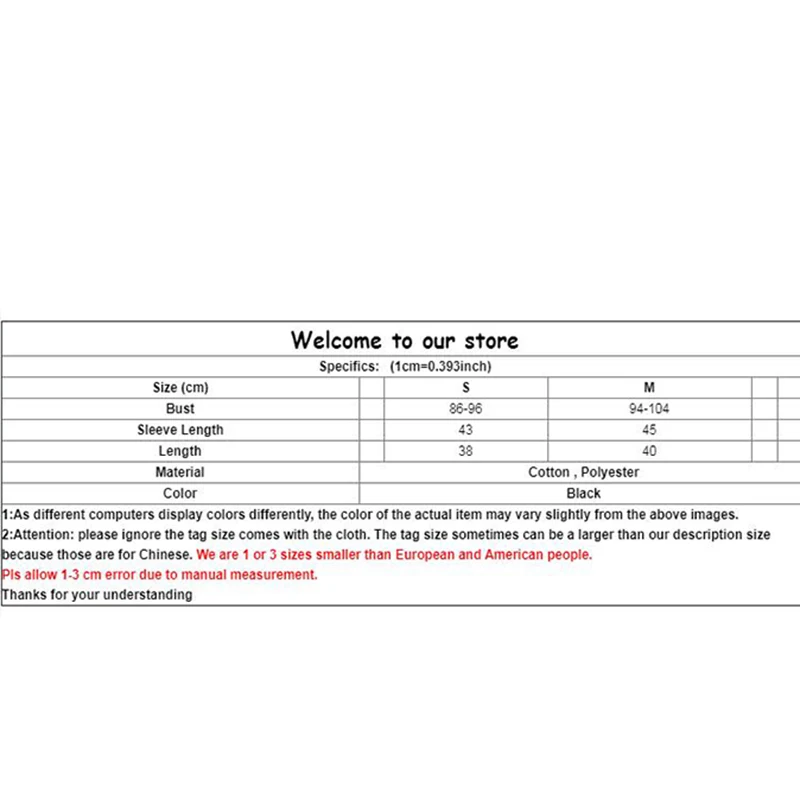 Welcome to our store

Specifics: (1cm=0.393inch)

| Size (cm) | S | M |
|---|---|---|
| Bust | 86-96 | 94-104 |
| Sleeve Length | 43 | 45 |
| Length | 38 | 40 |
| Material | Cotton , Polyester | |
| Color | Black | |

1:As different computers display colors differently, the color of the actual item may vary slightly from the above images.
2:Attention: please ignore the tag size comes with the cloth. The tag size sometimes can be a larger than our description size because those are for Chinese. We are 1 or 3 sizes smaller than European and American people.
Pls allow 1-3 cm error due to manual measurement.
Thanks for your understanding